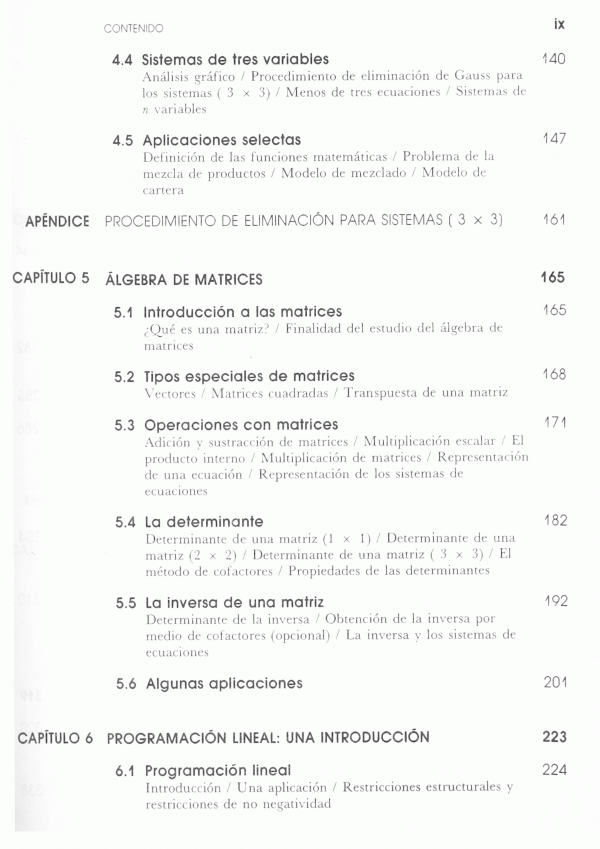 CONTENIDO ix

4.4 Sistemas de tres variables 140
Análisis gráfico / Procedimiento de eliminación de Gauss para los sistemas ( $3 \times 3$) / Menos de tres ecuaciones / Sistemas de $n$ variables

4.5 Aplicaciones selectas 147
Definición de las funciones matemáticas / Problema de la mezcla de productos / Modelo de mezclado / Modelo de cartera

APÉNDICE PROCEDIMIENTO DE ELIMINACIÓN PARA SISTEMAS ( $3 \times 3$) 161

CAPÍTULO 5 ÁLGEBRA DE MATRICES 165

5.1 Introducción a las matrices 165
¿Qué es una matriz? / Finalidad del estudio del álgebra de matrices

5.2 Tipos especiales de matrices 168
Vectores / Matrices cuadradas / Transpuesta de una matriz

5.3 Operaciones con matrices 171
Adición y sustracción de matrices / Multiplicación escalar / El producto interno / Multiplicación de matrices / Representación de una ecuación / Representación de los sistemas de ecuaciones

5.4 La determinante 182
Determinante de una matriz ($1 \times 1$) / Determinante de una matriz ($2 \times 2$) / Determinante de una matriz ( $3 \times 3$) / El método de cofactores / Propiedades de las determinantes

5.5 La inversa de una matriz 192
Determinante de la inversa / Obtención de la inversa por medio de cofactores (opcional) / La inversa y los sistemas de ecuaciones

5.6 Algunas aplicaciones 201

CAPÍTULO 6 PROGRAMACIÓN LINEAL: UNA INTRODUCCIÓN 223

6.1 Programación lineal 224
Introducción / Una aplicación / Restricciones estructurales y restricciones de no negatividad